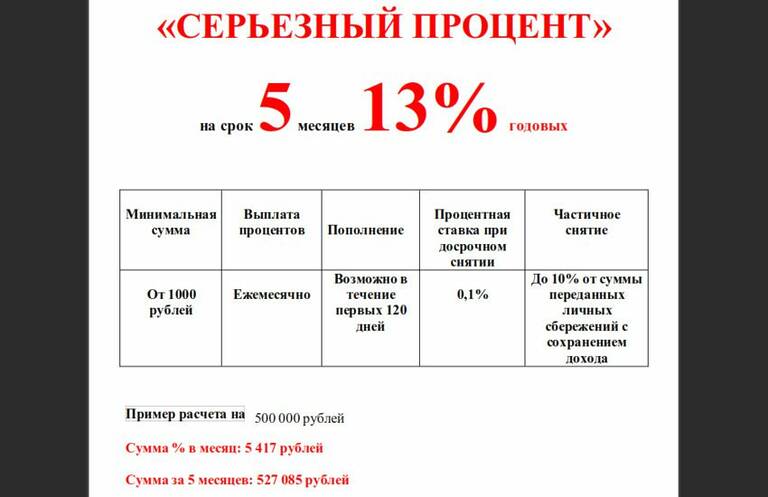 «СЕРЬЕЗНЫЙ ПРОЦЕНТ»

на срок 5 месяцев 13% годовых

| Минимальная сумма | Выплата процентов | Пополнение | Процентная ставка при досрочном снятии | Частичное снятие |
|---|---|---|---|---|
| От 1000 рублей | Ежемесячно | Возможно в течение первых 120 дней | 0,1% | До 10% от суммы переданных личных сбережений с сохранением дохода |

Пример расчета на 500 000 рублей

Сумма % в месяц: 5 417 рублей

Сумма за 5 месяцев: 527 085 рублей